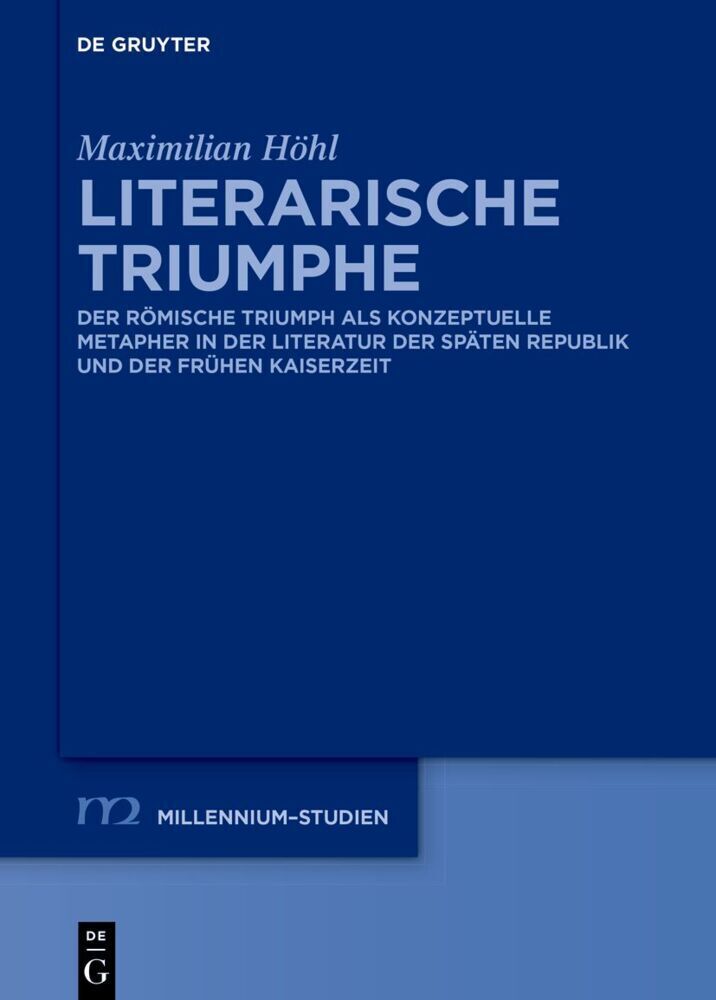 DE GRUYTER

Maximilian Höhl

LITERARISCHE TRIUMPHE

DER RÖMISCHE TRIUMPH ALS KONZEPTUELLE METAPHER IN DER LITERATUR DER SPÄTEN REPUBLIK UND DER FRÜHEN KAISERZEIT

m2 MILLENNIUM-STUDIEN

DE G